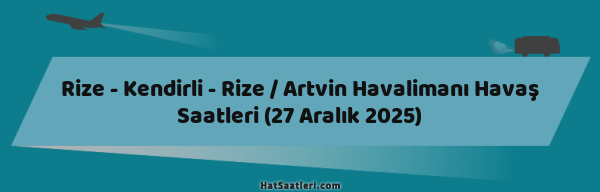 Rize - Kendirli - Rize / Artvin Havalimanı Havaş Saatleri (27 Aralık 2025)

HatSaatleri.com